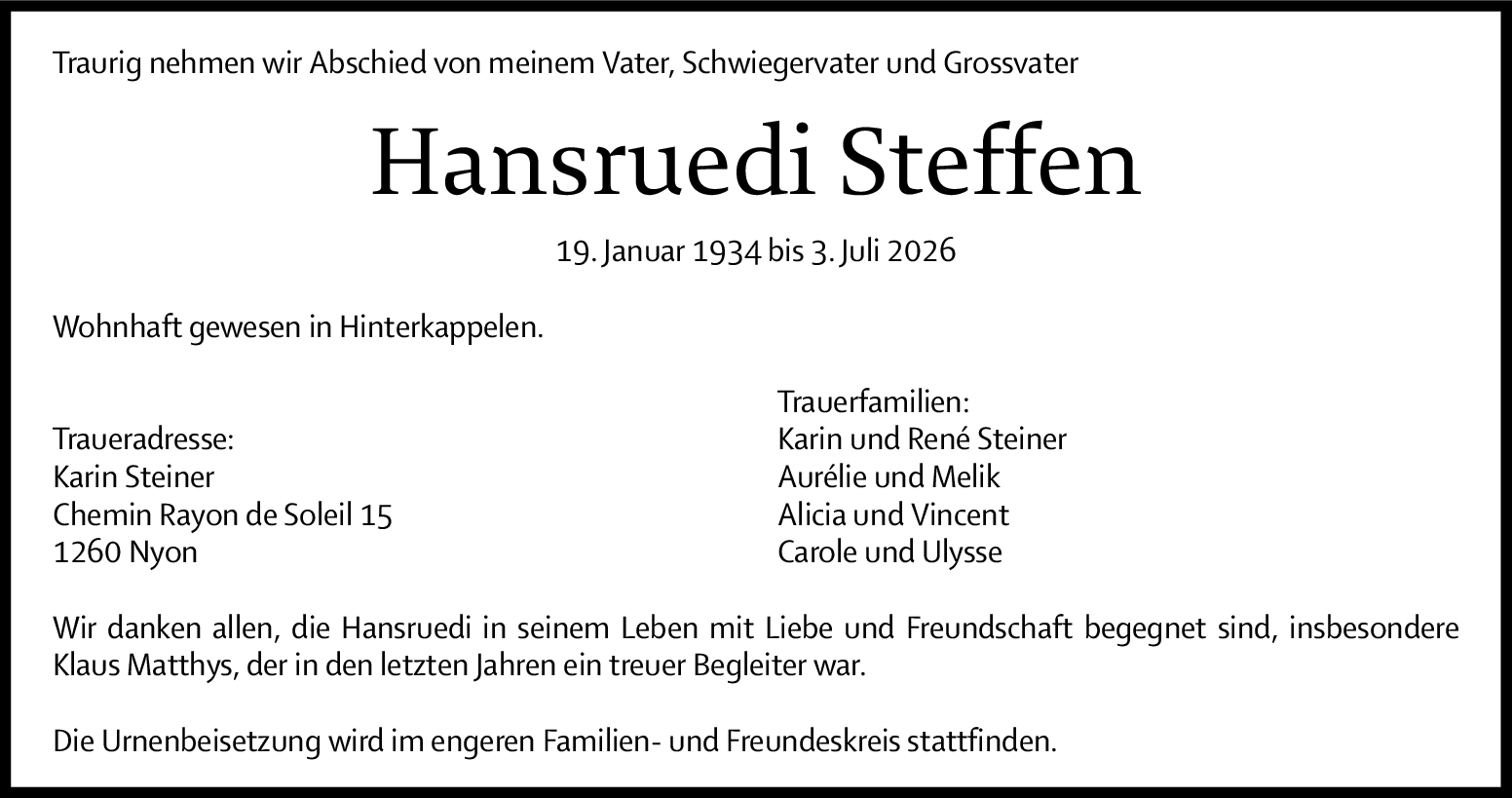 Traurig nehmen wir Abschied von meinem Vater, Schwiegervater und Grossvater

Hansruedi Steffen

19. Januar 1934 bis 3. Juli 2026

Wohnhaft gewesen in Hinterkappelen.

Traueradresse:
Karin Steiner
Chemin Rayon de Soleil 15
1260 Nyon

Trauerfamilien:
Karin und René Steiner
Aurélie und Melik
Alicia und Vincent
Carole und Ulysse

Wir danken allen, die Hansruedi in seinem Leben mit Liebe und Freundschaft begegnet sind, insbesondere Klaus Matthys, der in den letzten Jahren ein treuer Begleiter war.

Die Urnenbeisetzung wird im engeren Familien- und Freundeskreis stattfinden.